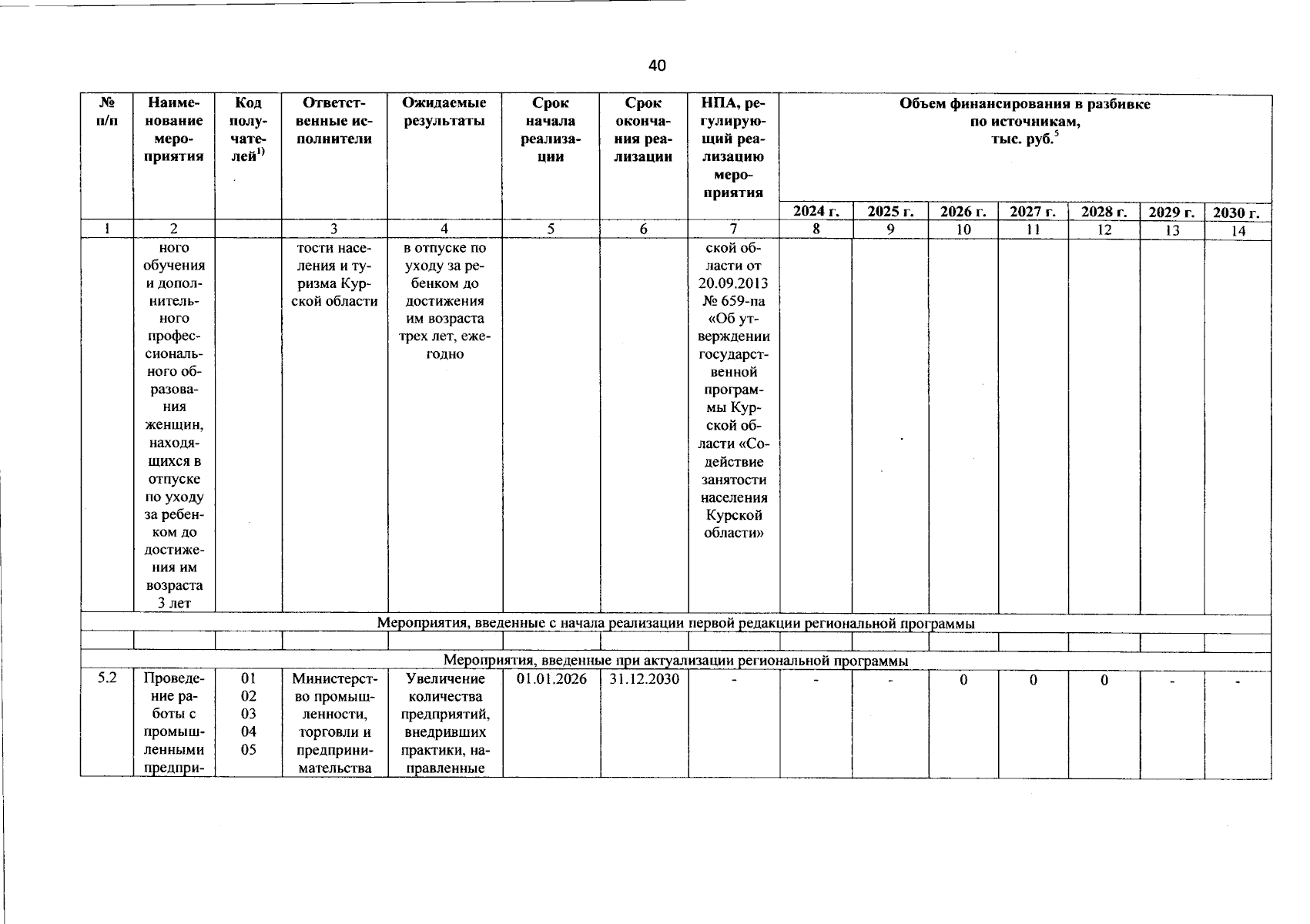 40

| № п/п | Наименование мероприятия | Код получателей$^{1)}$ | Ответственные исполнители | Ожидаемые результаты | Срок начала реализации | Срок окончания реализации | НПА, регулирующий реализацию мероприятия | Объем финансирования в разбивке по источникам, тыс. руб.$^{5}$ | | | | | | |
|---|---|---|---|---|---|---|---|---|---|---|---|---|---|---|
| | | | | | | | | 2024 г. | 2025 г. | 2026 г. | 2027 г. | 2028 г. | 2029 г. | 2030 г. |
| 1 | 2 | | 3 | 4 | 5 | 6 | 7 | 8 | 9 | 10 | 11 | 12 | 13 | 14 |
| | ного обучения и дополнительного профессионального образования женщин, находящихся в отпуске по уходу за ребенком до достижения им возраста 3 лет | | тости населения и туризма Курской области | в отпуске по уходу за ребенком до достижения им возраста трех лет, ежегодно | | | ской области от 20.09.2013 № 659-па «Об утверждении государственной программы Курской области «Содействие занятости населения Курской области» | | | | | | | |
| Мероприятия, введенные с начала реализации первой редакции региональной программы | | | | | | | | | | | | | | |
| | | | | | | | | | | | | | | |
| Мероприятия, введенные при актуализации региональной программы | | | | | | | | | | | | | | |
| 5.2 | Проведение работы с промышленными предпри- | 01 02 03 04 05 | Министерство промышленности, торговли и предпринимательства | Увеличение количества предприятий, внедривших практики, направленные | 01.01.2026 | 31.12.2030 | - | - | - | 0 | 0 | 0 | - | - |